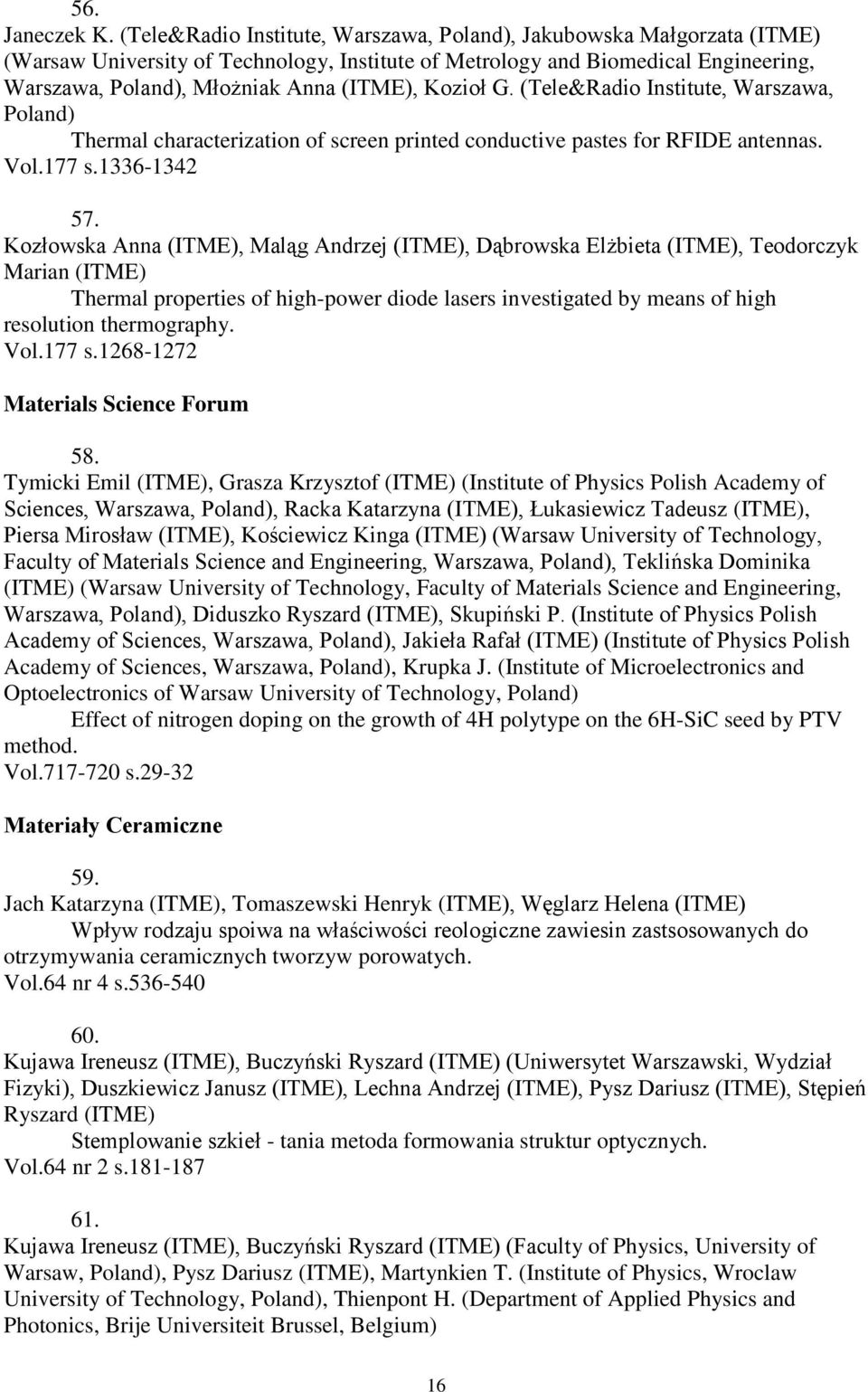 56.
Janeczek K. (Tele&Radio Institute, Warszawa, Poland), Jakubowska Małgorzata (ITME) (Warsaw University of Technology, Institute of Metrology and Biomedical Engineering, Warszawa, Poland), Młożniak Anna (ITME), Kozioł G. (Tele&Radio Institute, Warszawa, Poland)
Thermal characterization of screen printed conductive pastes for RFIDE antennas. Vol.177 s.1336-1342

57.
Kozłowska Anna (ITME), Maląg Andrzej (ITME), Dąbrowska Elżbieta (ITME), Teodorczyk Marian (ITME)
Thermal properties of high-power diode lasers investigated by means of high resolution thermography.
Vol.177 s.1268-1272

Materials Science Forum

58.
Tymicki Emil (ITME), Grasza Krzysztof (ITME) (Institute of Physics Polish Academy of Sciences, Warszawa, Poland), Racka Katarzyna (ITME), Łukasiewicz Tadeusz (ITME), Piersa Mirosław (ITME), Kościewicz Kinga (ITME) (Warsaw University of Technology, Faculty of Materials Science and Engineering, Warszawa, Poland), Teklińska Dominika (ITME) (Warsaw University of Technology, Faculty of Materials Science and Engineering, Warszawa, Poland), Diduszko Ryszard (ITME), Skupiński P. (Institute of Physics Polish Academy of Sciences, Warszawa, Poland), Jakieła Rafał (ITME) (Institute of Physics Polish Academy of Sciences, Warszawa, Poland), Krupka J. (Institute of Microelectronics and Optoelectronics of Warsaw University of Technology, Poland)
Effect of nitrogen doping on the growth of 4H polytype on the 6H-SiC seed by PTV method.
Vol.717-720 s.29-32

Materiały Ceramiczne

59.
Jach Katarzyna (ITME), Tomaszewski Henryk (ITME), Węglarz Helena (ITME)
Wpływ rodzaju spoiwa na właściwości reologiczne zawiesin zastsosowanych do otrzymywania ceramicznych tworzyw porowatych.
Vol.64 nr 4 s.536-540

60.
Kujawa Ireneusz (ITME), Buczyński Ryszard (ITME) (Uniwersytet Warszawski, Wydział Fizyki), Duszkiewicz Janusz (ITME), Lechna Andrzej (ITME), Pysz Dariusz (ITME), Stępień Ryszard (ITME)
Stemplowanie szkieł - tania metoda formowania struktur optycznych.
Vol.64 nr 2 s.181-187

61.
Kujawa Ireneusz (ITME), Buczyński Ryszard (ITME) (Faculty of Physics, University of Warsaw, Poland), Pysz Dariusz (ITME), Martynkien T. (Institute of Physics, Wroclaw University of Technology, Poland), Thienpont H. (Department of Applied Physics and Photonics, Brije Universiteit Brussel, Belgium)

16